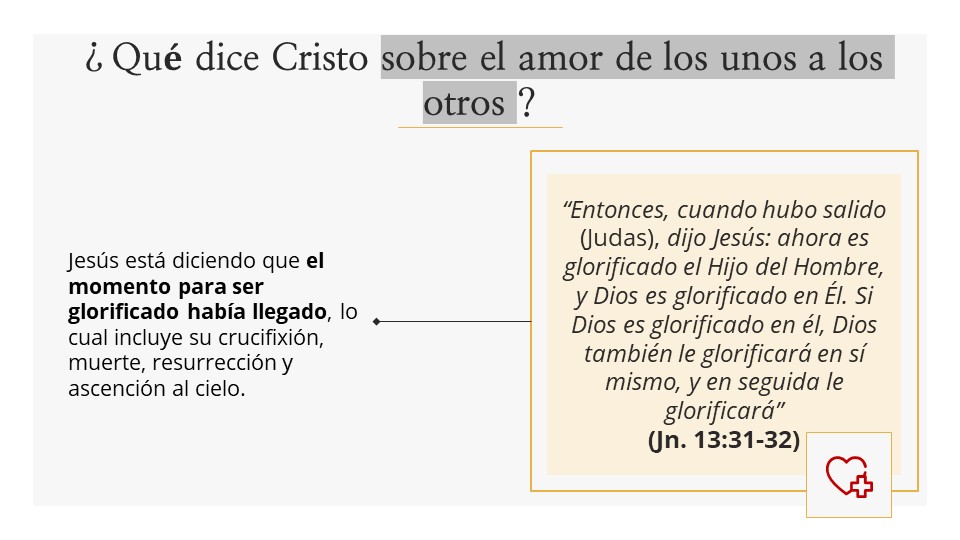 ¿ Qué dice Cristo sobre el amor de los unos a los otros ?

Jesús está diciendo que el momento para ser glorificado había llegado, lo cual incluye su crucifixión, muerte, resurrección y ascención al cielo.

"Entonces, cuando hubo salido (Judas), dijo Jesús: ahora es glorificado el Hijo del Hombre, y Dios es glorificado en Él. Si Dios es glorificado en él, Dios también le glorificará en sí mismo, y en seguida le glorificará"
(Jn. 13:31-32)